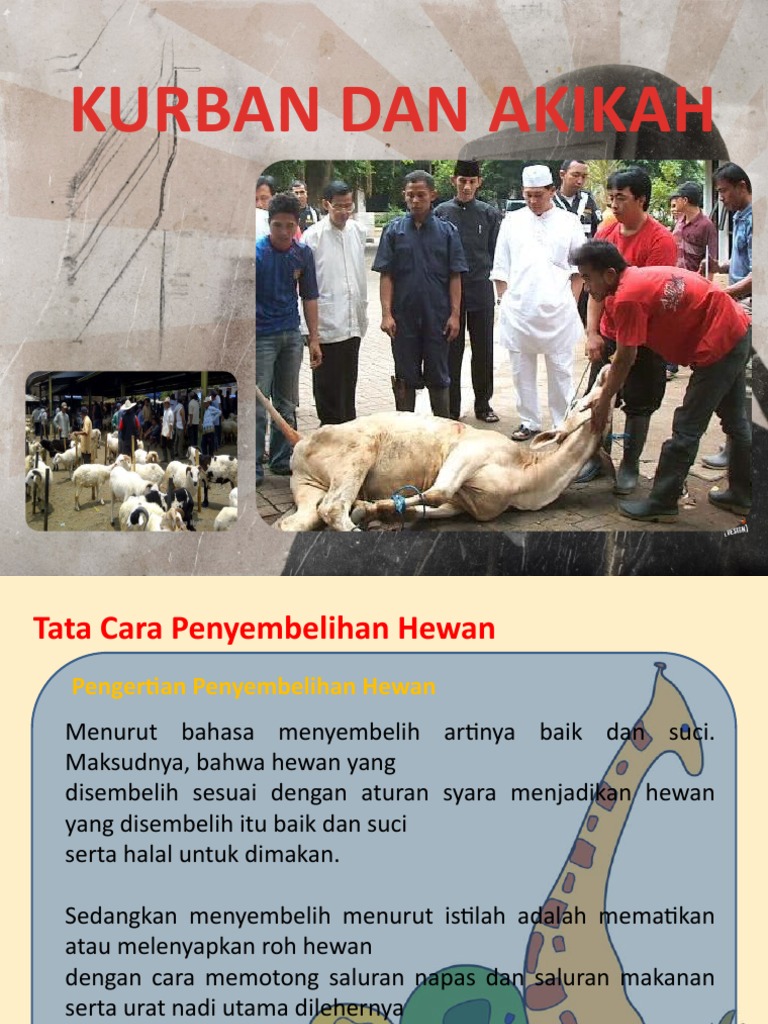 KURBAN DAN AKIKAH

Tata Cara Penyembelihan Hewan

Pengertian Penyembelihan Hewan

Menurut bahasa menyembelih artinya baik dan suci. Maksudnya, bahwa hewan yang disembelih sesuai dengan aturan syara menjadikan hewan yang disembelih itu baik dan suci serta halal untuk dimakan.

Sedangkan menyembelih menurut istilah adalah mematikan atau melenyapkan roh hewan dengan cara memotong saluran napas dan saluran makanan serta urat nadi utama dilehernya